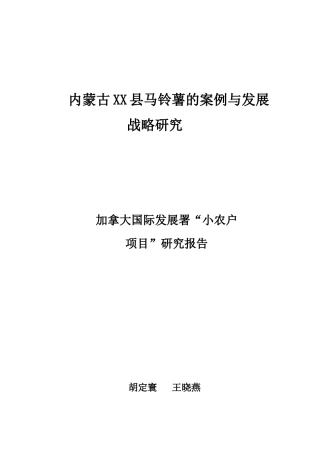 内蒙古XX县马铃薯的案例与发展战略研究

加拿大国际发展署“小农户项目”研究报告

胡定寰　王晓燕